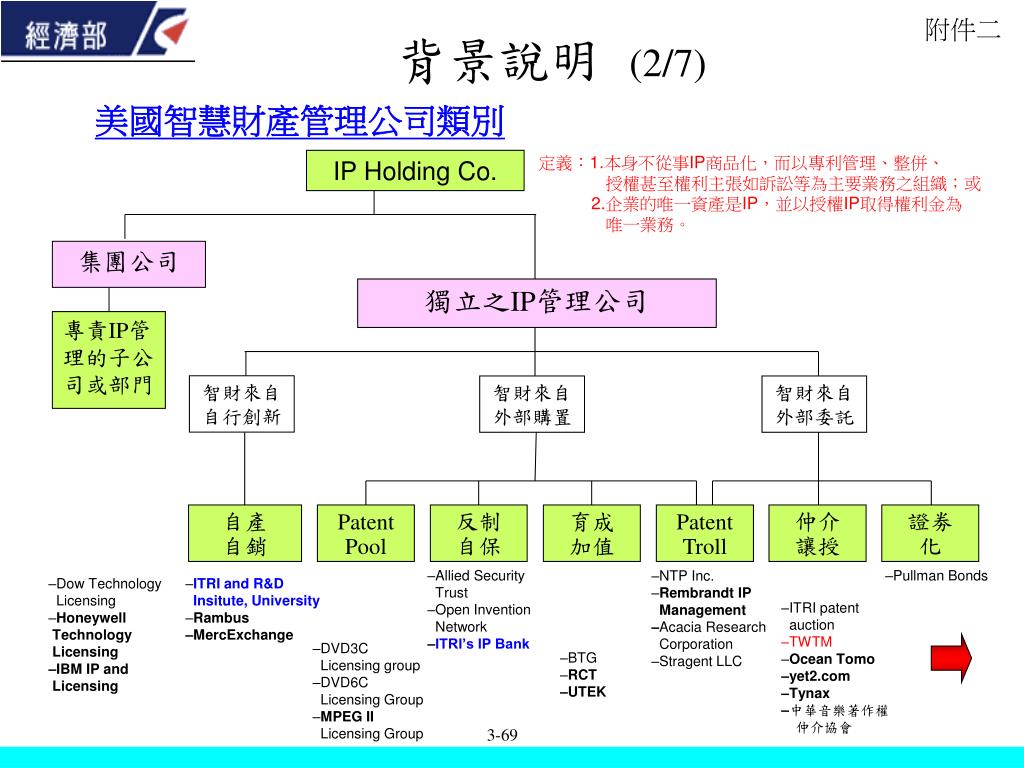 經濟部

附件二

背景說明 (2/7)

美國智慧財產管理公司類別

IP Holding Co.

定義：1.本身不從事IP商品化，而以專利管理、整併、授權甚至權利主張如訴訟等為主要業務之組織；或
2.企業的唯一資產是IP，並以授權IP取得權利金為唯一業務。

集團公司

獨立之IP管理公司

專責IP管理的子公司或部門

智財來自自行創新

智財來自外部購置

智財來自外部委託

自產自銷

Patent Pool

反制自保

育成加值

Patent Troll

仲介讓授

證券化

–Dow Technology Licensing
–Honeywell Technology Licensing
–IBM IP and Licensing

–ITRI and R&D Insitute, University
–Rambus
–MercExchange

–DVD3C Licensing group
–DVD6C Licensing Group
–MPEG II Licensing Group

–Allied Security Trust
–Open Invention Network
–ITRI's IP Bank

–BTG
–RCT
–UTEK

–NTP Inc.
–Rembrandt IP Management
–Acacia Research Corporation
–Stragent LLC

–ITRI patent auction
–TWTM
–Ocean Tomo
–yet2.com
–Tynax
–中華音樂著作權仲介協會

–Pullman Bonds

3-69